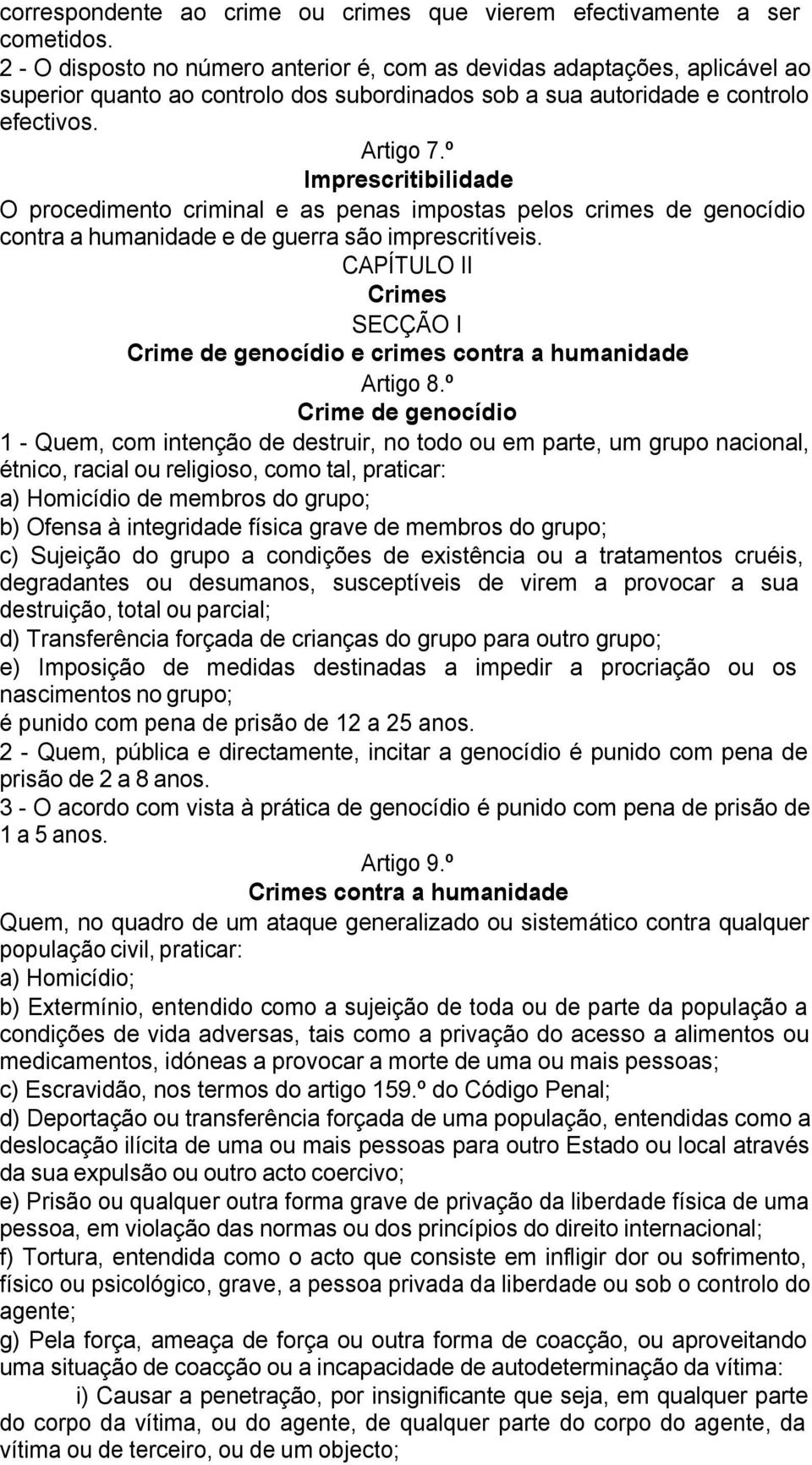 correspondente ao crime ou crimes que vierem efectivamente a ser cometidos.
2 - O disposto no número anterior é, com as devidas adaptações, aplicável ao superior quanto ao controlo dos subordinados sob a sua autoridade e controlo efectivos.

Artigo 7.º
Imprescritibilidade
O procedimento criminal e as penas impostas pelos crimes de genocídio contra a humanidade e de guerra são imprescritíveis.

CAPÍTULO II
Crimes
SECÇÃO I
Crime de genocídio e crimes contra a humanidade
Artigo 8.º
Crime de genocídio
1 - Quem, com intenção de destruir, no todo ou em parte, um grupo nacional, étnico, racial ou religioso, como tal, praticar:
a) Homicídio de membros do grupo;
b) Ofensa à integridade física grave de membros do grupo;
c) Sujeição do grupo a condições de existência ou a tratamentos cruéis, degradantes ou desumanos, susceptíveis de virem a provocar a sua destruição, total ou parcial;
d) Transferência forçada de crianças do grupo para outro grupo;
e) Imposição de medidas destinadas a impedir a procriação ou os nascimentos no grupo;
é punido com pena de prisão de 12 a 25 anos.
2 - Quem, pública e directamente, incitar a genocídio é punido com pena de prisão de 2 a 8 anos.
3 - O acordo com vista à prática de genocídio é punido com pena de prisão de 1 a 5 anos.

Artigo 9.º
Crimes contra a humanidade
Quem, no quadro de um ataque generalizado ou sistemático contra qualquer população civil, praticar:
a) Homicídio;
b) Extermínio, entendido como a sujeição de toda ou de parte da população a condições de vida adversas, tais como a privação do acesso a alimentos ou medicamentos, idóneas a provocar a morte de uma ou mais pessoas;
c) Escravidão, nos termos do artigo 159.º do Código Penal;
d) Deportação ou transferência forçada de uma população, entendidas como a deslocação ilícita de uma ou mais pessoas para outro Estado ou local através da sua expulsão ou outro acto coercivo;
e) Prisão ou qualquer outra forma grave de privação da liberdade física de uma pessoa, em violação das normas ou dos princípios do direito internacional;
f) Tortura, entendida como o acto que consiste em infligir dor ou sofrimento, físico ou psicológico, grave, a pessoa privada da liberdade ou sob o controlo do agente;
g) Pela força, ameaça de força ou outra forma de coacção, ou aproveitando uma situação de coacção ou a incapacidade de autodeterminação da vítima:
i) Causar a penetração, por insignificante que seja, em qualquer parte do corpo da vítima, ou do agente, de qualquer parte do corpo do agente, da vítima ou de terceiro, ou de um objecto;